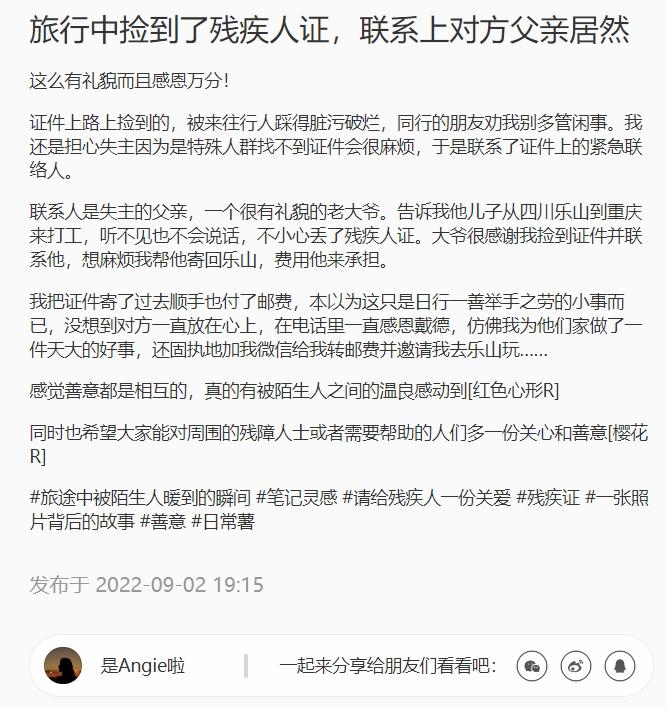 旅行中捡到了残疾人证，联系上对方父亲居然

这么有礼貌而且感恩万分！

证件上路上捡到的，被来往行人踩得脏污破烂，同行的朋友劝我别多管闲事。我还是担心失主因为是特殊人群找不到证件会很麻烦，于是联系了证件上的紧急联络人。

联系人是失主的父亲，一个很有礼貌的老大爷。告诉我他儿子从四川乐山到重庆来打工，听不见也不会说话，不小心丢了残疾人证。大爷很感谢我捡到证件并联系他，想麻烦我帮他寄回乐山，费用他来承担。

我把证件寄了过去顺手也付了邮费，本以为这只是日行一善举手之劳的小事而已，没想到对方一直放在心上，在电话里一直感恩戴德，仿佛我为他们家做了一件天大的好事，还固执地加我微信给我转邮费并邀请我去乐山玩……

感觉善意都是相互的，真的有被陌生人之间的温良感动到[红色心形R]

同时也希望大家能对周围的残障人士或者需要帮助的人们多一份关心和善意[樱花R]

#旅途中被陌生人暖到的瞬间 #笔记灵感 #请给残疾人一份关爱 #残疾证 #一张照片背后的故事 #善意 #日常薯

发布于 2022-09-02 19:15

是Angie啦

一起来分享给朋友们看看吧：